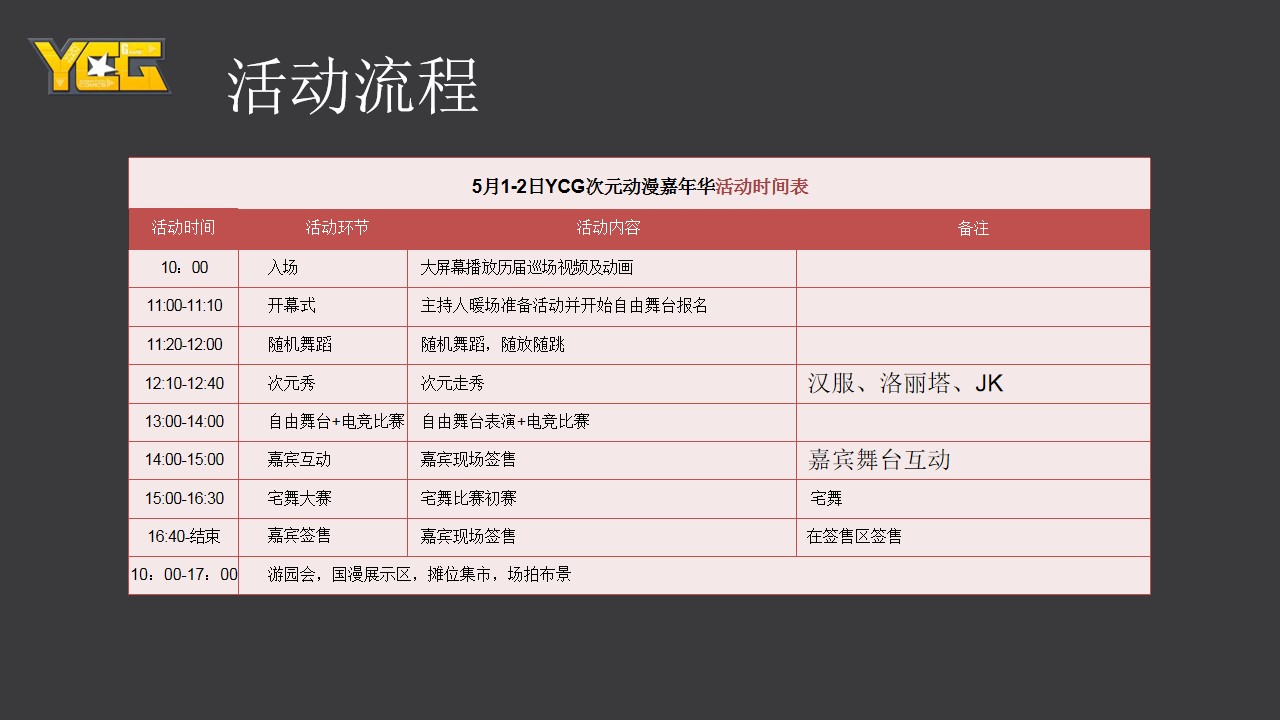 YCG

活动流程

5月1-2日YCG次元动漫嘉年华活动时间表

| 活动时间 | 活动环节 | 活动内容 | 备注 |
|---|---|---|---|
| 10：00 | 入场 | 大屏幕播放历届巡场视频及动画 | |
| 11:00-11:10 | 开幕式 | 主持人暖场准备活动并开始自由舞台报名 | |
| 11:20-12:00 | 随机舞蹈 | 随机舞蹈，随放随跳 | |
| 12:10-12:40 | 次元秀 | 次元走秀 | 汉服、洛丽塔、JK |
| 13:00-14:00 | 自由舞台+电竞比赛 | 自由舞台表演+电竞比赛 | |
| 14:00-15:00 | 嘉宾互动 | 嘉宾现场签售 | 嘉宾舞台互动 |
| 15:00-16:30 | 宅舞大赛 | 宅舞比赛初赛 | 宅舞 |
| 16:40-结束 | 嘉宾签售 | 嘉宾现场签售 | 在签售区签售 |
| 10：00-17：00 | 游园会，国漫展示区，摊位集市，场拍布景 | | |